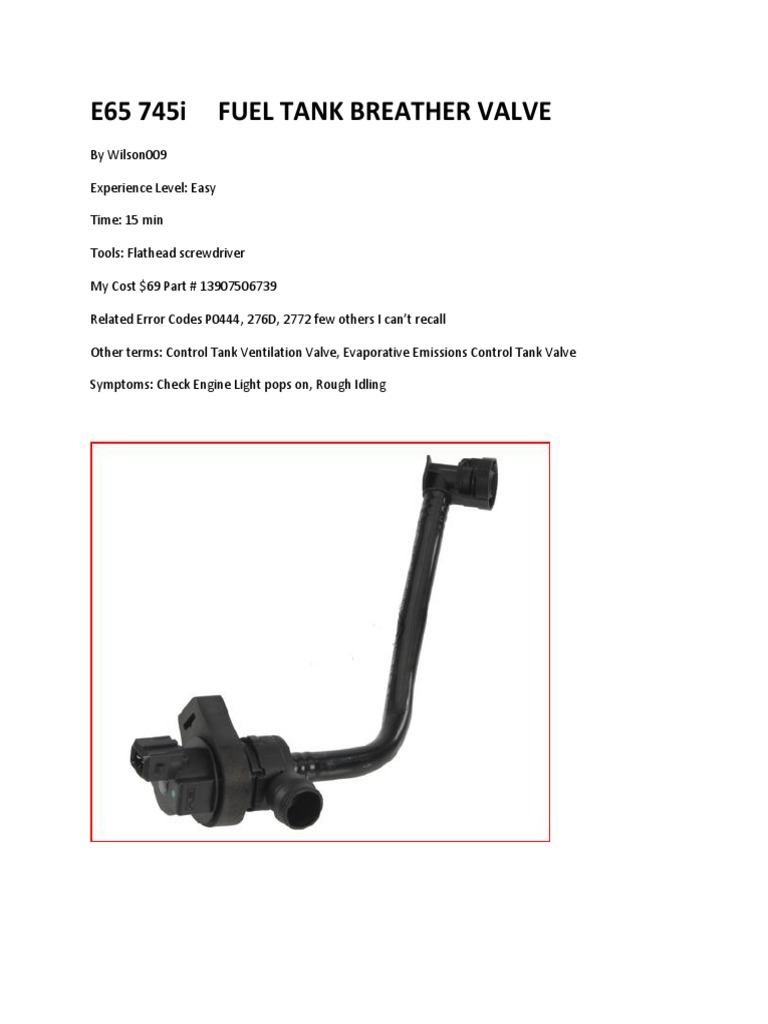 E65 745i FUEL TANK BREATHER VALVE

By Wilson009

Experience Level: Easy

Time: 15 min

Tools: Flathead screwdriver

My Cost $69 Part # 13907506739

Related Error Codes P0444, 276D, 2772 few others I can't recall

Other terms: Control Tank Ventilation Valve, Evaporative Emissions Control Tank Valve

Symptoms: Check Engine Light pops on, Rough Idling